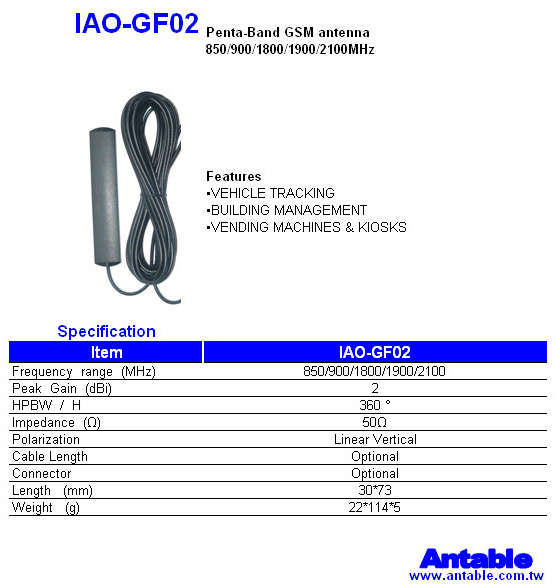 IAO-GF02 Penta-Band GSM antenna
850/900/1800/1900/2100MHz

Features
▪VEHICLE TRACKING
▪BUILDING MANAGEMENT
▪VENDING MACHINES & KIOSKS

Specification

| Item | IAO-GF02 |
|---|---|
| Frequency range (MHz) | 850/900/1800/1900/2100 |
| Peak Gain (dBi) | 2 |
| HPBW / H | 360 ° |
| Impedance (Ω) | 50Ω |
| Polarization | Linear Vertical |
| Cable Length | Optional |
| Connector | Optional |
| Length (mm) | 30*73 |
| Weight (g) | 22*114*5 |

Antable
www.antable.com.tw